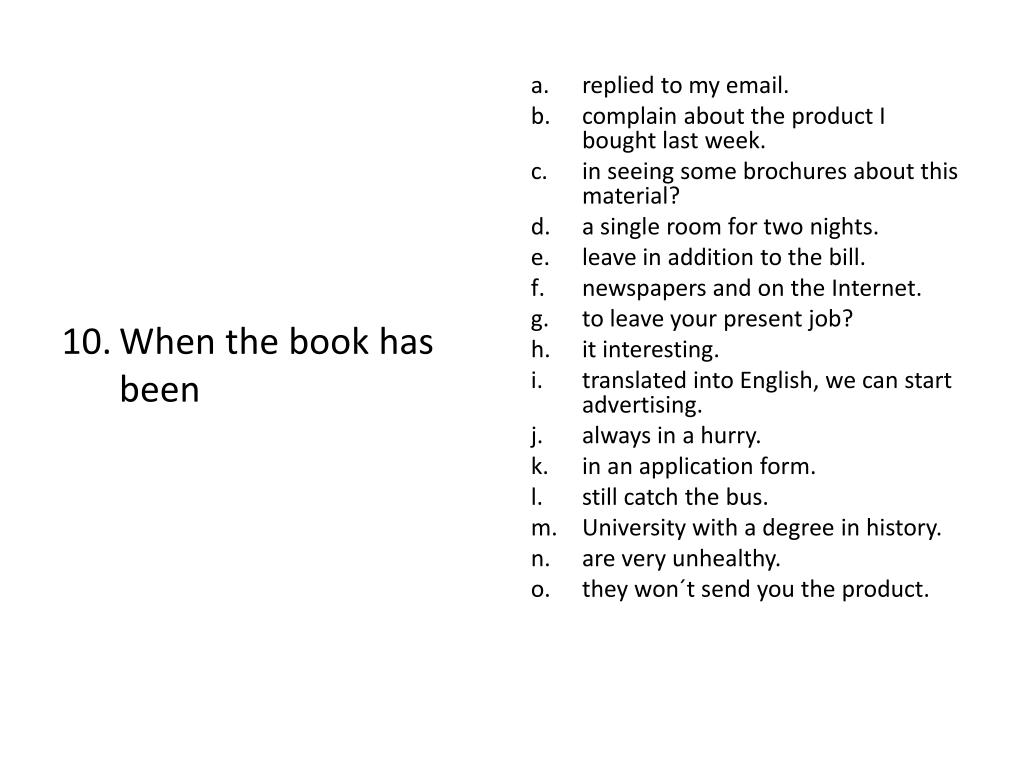 10. When the book has been

a. replied to my email.
b. complain about the product I bought last week.
c. in seeing some brochures about this material?
d. a single room for two nights.
e. leave in addition to the bill.
f. newspapers and on the Internet.
g. to leave your present job?
h. it interesting.
i. translated into English, we can start advertising.
j. always in a hurry.
k. in an application form.
l. still catch the bus.
m. University with a degree in history.
n. are very unhealthy.
o. they won´t send you the product.